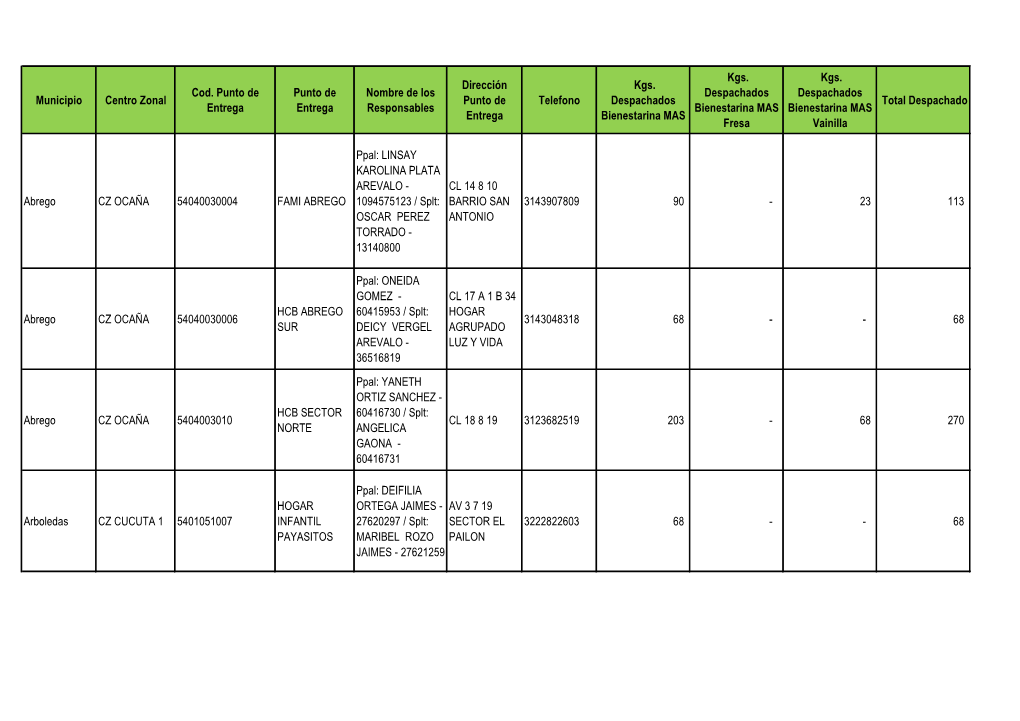 | Municipio | Centro Zonal | Cod. Punto de Entrega | Punto de Entrega | Nombre de los Responsables | Dirección Punto de Entrega | Telefono | Kgs. Despachados Bienestarina MAS | Kgs. Despachados Bienestarina MAS Fresa | Kgs. Despachados Bienestarina MAS Vainilla | Total Despachado |
|---|---|---|---|---|---|---|---|---|---|---|
| Abrego | CZ OCAÑA | 54040030004 | FAMI ABREGO | Ppal: LINSAY KAROLINA PLATA AREVALO - 1094575123 / Splt: OSCAR PEREZ TORRADO - 13140800 | CL 14 8 10 BARRIO SAN ANTONIO | 3143907809 | 90 | - | 23 | 113 |
| Abrego | CZ OCAÑA | 54040030006 | HCB ABREGO SUR | Ppal: ONEIDA GOMEZ - 60415953 / Splt: DEICY VERGEL AREVALO - 36516819 | CL 17 A 1 B 34 HOGAR AGRUPADO LUZ Y VIDA | 3143048318 | 68 | - | - | 68 |
| Abrego | CZ OCAÑA | 5404003010 | HCB SECTOR NORTE | Ppal: YANETH ORTIZ SANCHEZ - 60416730 / Splt: ANGELICA GAONA - 60416731 | CL 18 8 19 | 3123682519 | 203 | - | 68 | 270 |
| Arboledas | CZ CUCUTA 1 | 5401051007 | HOGAR INFANTIL PAYASITOS | Ppal: DEIFILIA ORTEGA JAIMES - 27620297 / Splt: MARIBEL ROZO JAIMES - 27621259 | AV 3 7 19 SECTOR EL PAILON | 3222822603 | 68 | - | - | 68 |